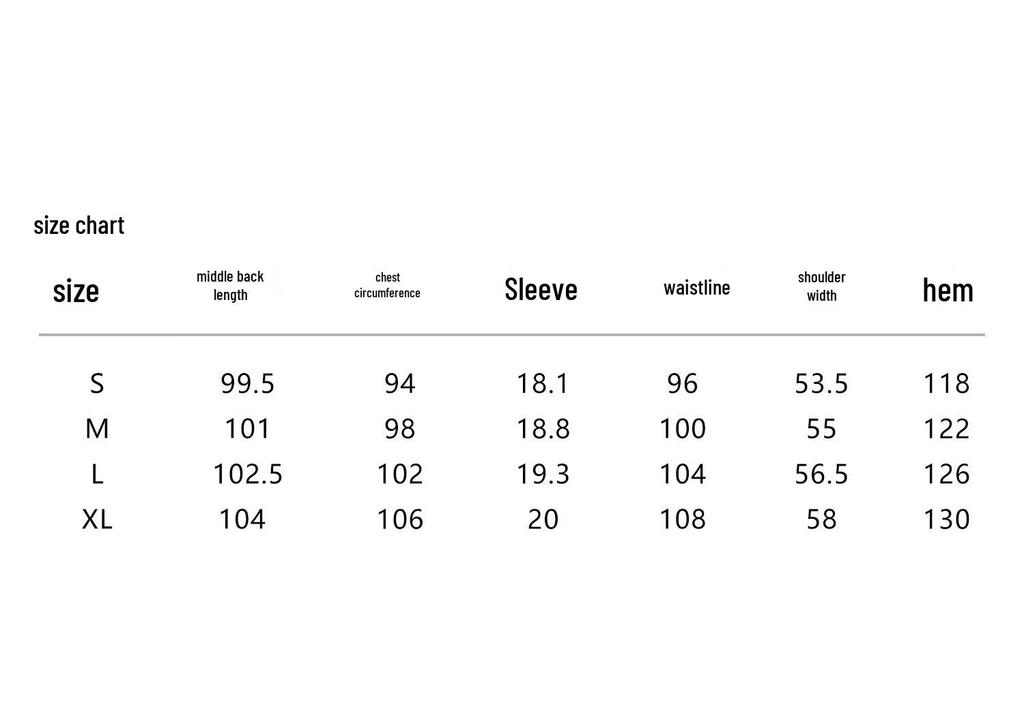 size chart

| size | middle back length | chest circumference | Sleeve | waistline | shoulder width | hem |
|---|---|---|---|---|---|---|
| S | 99.5 | 94 | 18.1 | 96 | 53.5 | 118 |
| M | 101 | 98 | 18.8 | 100 | 55 | 122 |
| L | 102.5 | 102 | 19.3 | 104 | 56.5 | 126 |
| XL | 104 | 106 | 20 | 108 | 58 | 130 |